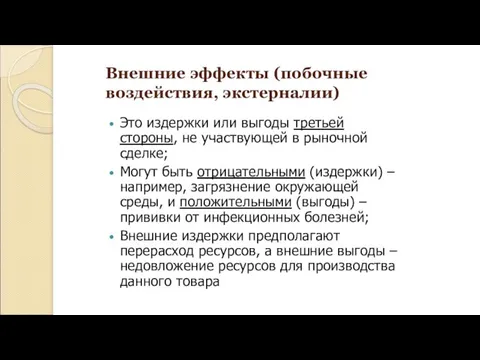 Внешние эффекты (побочные воздействия, экстерналии)

• Это издержки или выгоды третьей стороны, не участвующей в рыночной сделке;
• Могут быть отрицательными (издержки) – например, загрязнение окружающей среды, и положительными (выгоды) – прививки от инфекционных болезней;
• Внешние издержки предполагают перерасход ресурсов, а внешние выгоды – недовложение ресурсов для производства данного товара